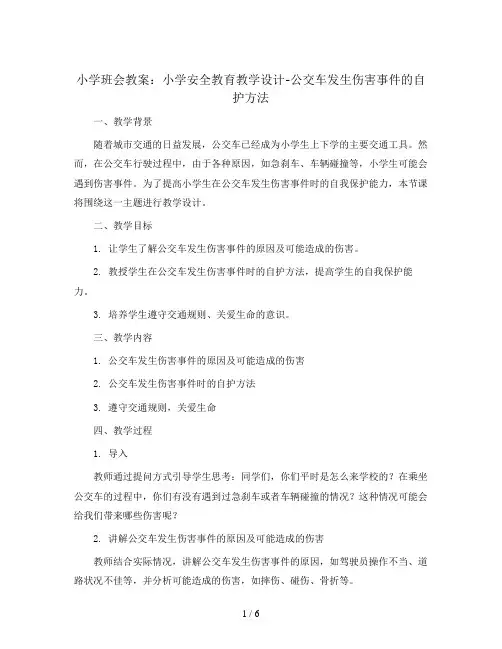 小学班会教案：小学安全教育教学设计-公交车发生伤害事件的自护方法

一、教学背景

随着城市交通的日益发展，公交车已经成为小学生上下学的主要交通工具。然而，在公交车行驶过程中，由于各种原因，如急刹车、车辆碰撞等，小学生可能会遇到伤害事件。为了提高小学生在公交车发生伤害事件时的自我保护能力，本节课将围绕这一主题进行教学设计。

二、教学目标

1. 让学生了解公交车发生伤害事件的原因及可能造成的伤害。

2. 教授学生在公交车发生伤害事件时的自护方法，提高学生的自我保护能力。

3. 培养学生遵守交通规则、关爱生命的意识。

三、教学内容

1. 公交车发生伤害事件的原因及可能造成的伤害

2. 公交车发生伤害事件时的自护方法

3. 遵守交通规则，关爱生命

四、教学过程

1. 导入

教师通过提问方式引导学生思考：同学们，你们平时是怎么来学校的？在乘坐公交车的过程中，你们有没有遇到过急刹车或者车辆碰撞的情况？这种情况可能会给我们带来哪些伤害呢？

2. 讲解公交车发生伤害事件的原因及可能造成的伤害

教师结合实际情况，讲解公交车发生伤害事件的原因，如驾驶员操作不当、道路状况不佳等，并分析可能造成的伤害，如摔伤、碰伤、骨折等。

1 / 6